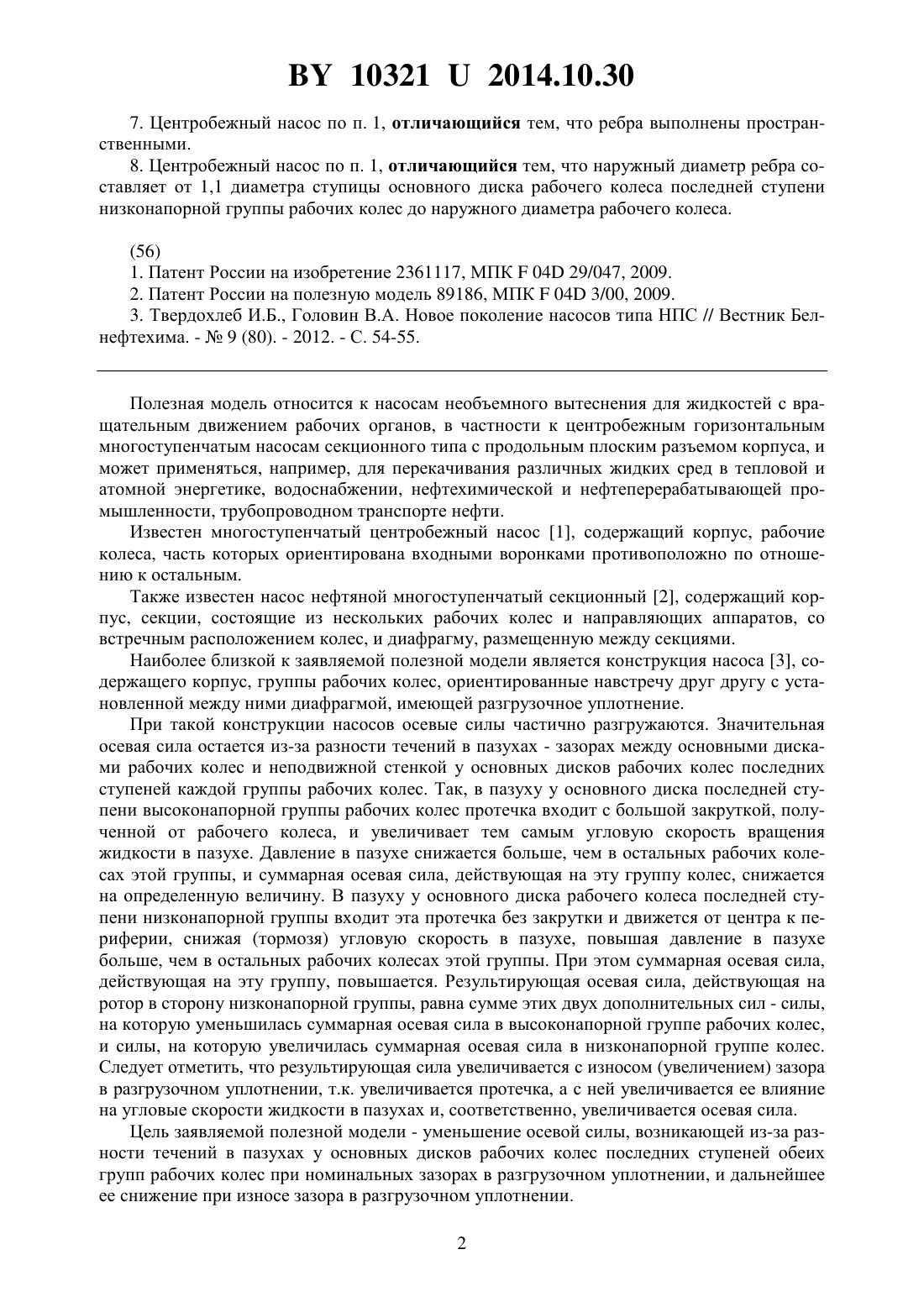 BY 10321 U 2014.10.30

7. Центробежный насос по п. 1, отличающийся тем, что ребра выполнены пространственными.

8. Центробежный насос по п. 1, отличающийся тем, что наружный диаметр ребра составляет от 1,1 диаметра ступицы основного диска рабочего колеса последней ступени низконапорной группы рабочих колес до наружного диаметра рабочего колеса.

(56)
1. Патент России на изобретение 2361117, МПК F 04D 29/047, 2009.
2. Патент России на полезную модель 89186, МПК F 04D 3/00, 2009.
3. Твердохлеб И.Б., Головин В.А. Новое поколение насосов типа НПС // Вестник Белнефтехима. - № 9 (80). - 2012. - С. 54-55.

Полезная модель относится к насосам необъемного вытеснения для жидкостей с вращательным движением рабочих органов, в частности к центробежным горизонтальным многоступенчатым насосам секционного типа с продольным плоским разъемом корпуса, и может применяться, например, для перекачивания различных жидких сред в тепловой и атомной энергетике, водоснабжении, нефтехимической и нефтеперерабатывающей промышленности, трубопроводном транспорте нефти.

Известен многоступенчатый центробежный насос [1], содержащий корпус, рабочие колеса, часть которых ориентирована входными воронками противоположно по отношению к остальным.

Также известен насос нефтяной многоступенчатый секционный [2], содержащий корпус, секции, состоящие из нескольких рабочих колес и направляющих аппаратов, со встречным расположением колес, и диафрагму, размещенную между секциями.

Наиболее близкой к заявляемой полезной модели является конструкция насоса [3], содержащего корпус, группы рабочих колес, ориентированные навстречу друг другу с установленной между ними диафрагмой, имеющей разгрузочное уплотнение.

При такой конструкции насосов осевые силы частично разгружаются. Значительная осевая сила остается из-за разности течений в пазухах - зазорах между основными дисками рабочих колес и неподвижной стенкой у основных дисков рабочих колес последних ступеней каждой группы рабочих колес. Так, в пазуху у основного диска последней ступени высоконапорной группы рабочих колес протечка входит с большой закруткой, полученной от рабочего колеса, и увеличивает тем самым угловую скорость вращения жидкости в пазухе. Давление в пазухе снижается больше, чем в остальных рабочих колесах этой группы, и суммарная осевая сила, действующая на эту группу колес, снижается на определенную величину. В пазуху у основного диска рабочего колеса последней ступени низконапорной группы входит эта протечка без закрутки и движется от центра к периферии, снижая (тормозя) угловую скорость в пазухе, повышая давление в пазухе больше, чем в остальных рабочих колесах этой группы. При этом суммарная осевая сила, действующая на эту группу, повышается. Результирующая осевая сила, действующая на ротор в сторону низконапорной группы, равна сумме этих двух дополнительных сил - силы, на которую уменьшилась суммарная осевая сила в высоконапорной группе рабочих колес, и силы, на которую увеличилась суммарная осевая сила в низконапорной группе колес. Следует отметить, что результирующая сила увеличивается с износом (увеличением) зазора в разгрузочном уплотнении, т.к. увеличивается протечка, а с ней увеличивается ее влияние на угловые скорости жидкости в пазухах и, соответственно, увеличивается осевая сила.

Цель заявляемой полезной модели - уменьшение осевой силы, возникающей из-за разности течений в пазухах у основных дисков рабочих колес последних ступеней обеих групп рабочих колес при номинальных зазорах в разгрузочном уплотнении, и дальнейшее ее снижение при износе зазора в разгрузочном уплотнении.

2